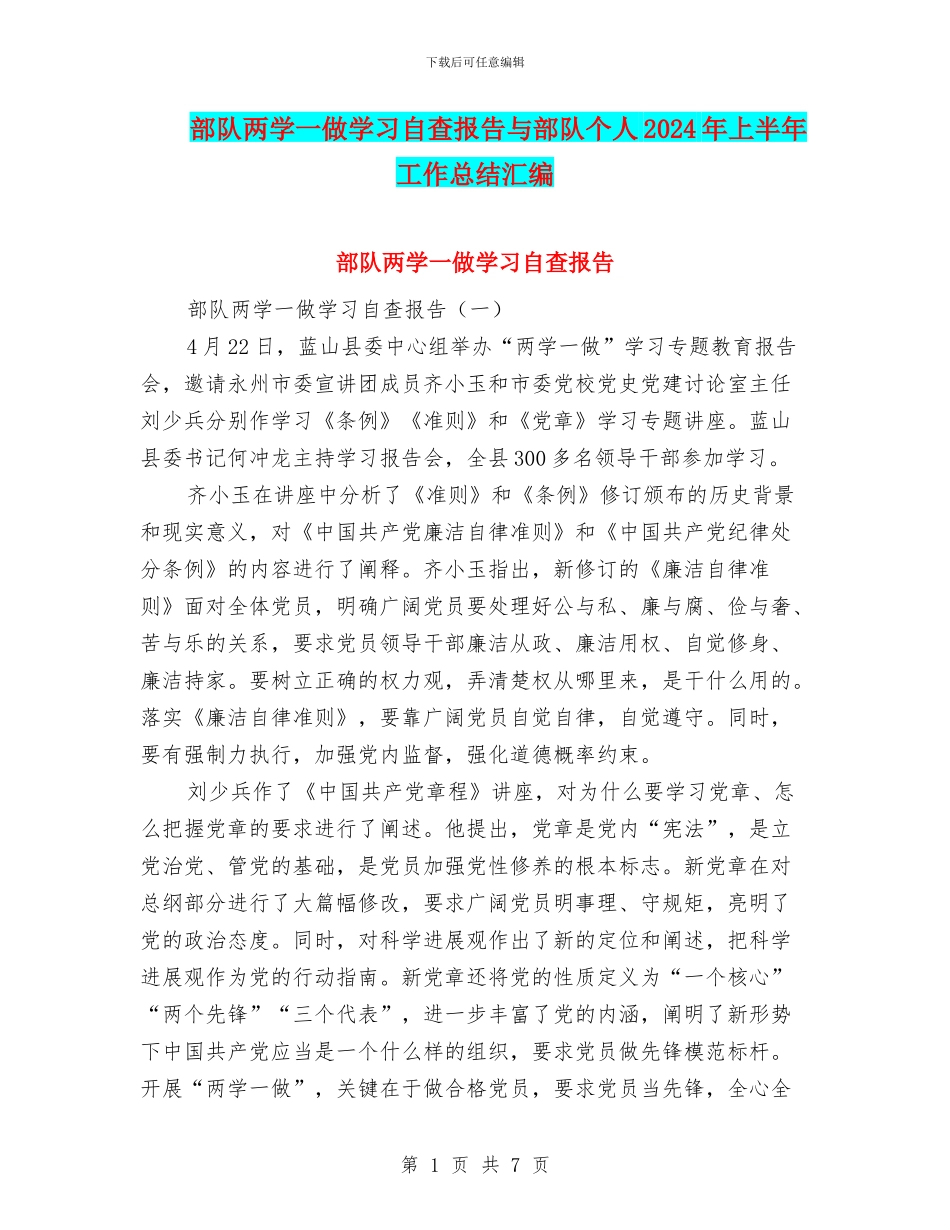 下载后可任意编辑

部队两学一做学习自查报告与部队个人2024年上半年工作总结汇编

部队两学一做学习自查报告

部队两学一做学习自查报告（一）

4月22日，蓝山县委中心组举办“两学一做”学习专题教育报告会，邀请永州市委宣讲团成员齐小玉和市委党校党史党建讨论室主任刘少兵分别作学习《条例》《准则》和《党章》学习专题讲座。蓝山县委书记何冲龙主持学习报告会，全县300多名领导干部参加学习。

齐小玉在讲座中分析了《准则》和《条例》修订颁布的历史背景和现实意义，对《中国共产党廉洁自律准则》和《中国共产党纪律处分条例》的内容进行了阐释。齐小玉指出，新修订的《廉洁自律准则》面对全体党员，明确广阔党员要处理好公与私、廉与腐、俭与奢、苦与乐的关系，要求党员领导干部廉洁从政、廉洁用权、自觉修身、廉洁持家。要树立正确的权力观，弄清楚权从哪里来，是干什么用的。落实《廉洁自律准则》，要靠广阔党员自觉自律，自觉遵守。同时，要有强制力执行，加强党内监督，强化道德概率约束。

刘少兵作了《中国共产党章程》讲座，对为什么要学习党章、怎么把握党章的要求进行了阐述。他提出，党章是党内“宪法”，是立党治党、管党的基础，是党员加强党性修养的根本标志。新党章在对总纲部分进行了大篇幅修改，要求广阔党员明事理、守规矩，亮明了党的政治态度。同时，对科学进展观作出了新的定位和阐述，把科学进展观作为党的行动指南。新党章还将党的性质定义为“一个核心”“两个先锋”“三个代表”，进一步丰富了党的内涵，阐明了新形势下中国共产党应当是一个什么样的组织，要求党员做先锋模范标杆。开展“两学一做”，关键在于做合格党员，要求党员当先锋，全心全

第 1 页 共 7 页